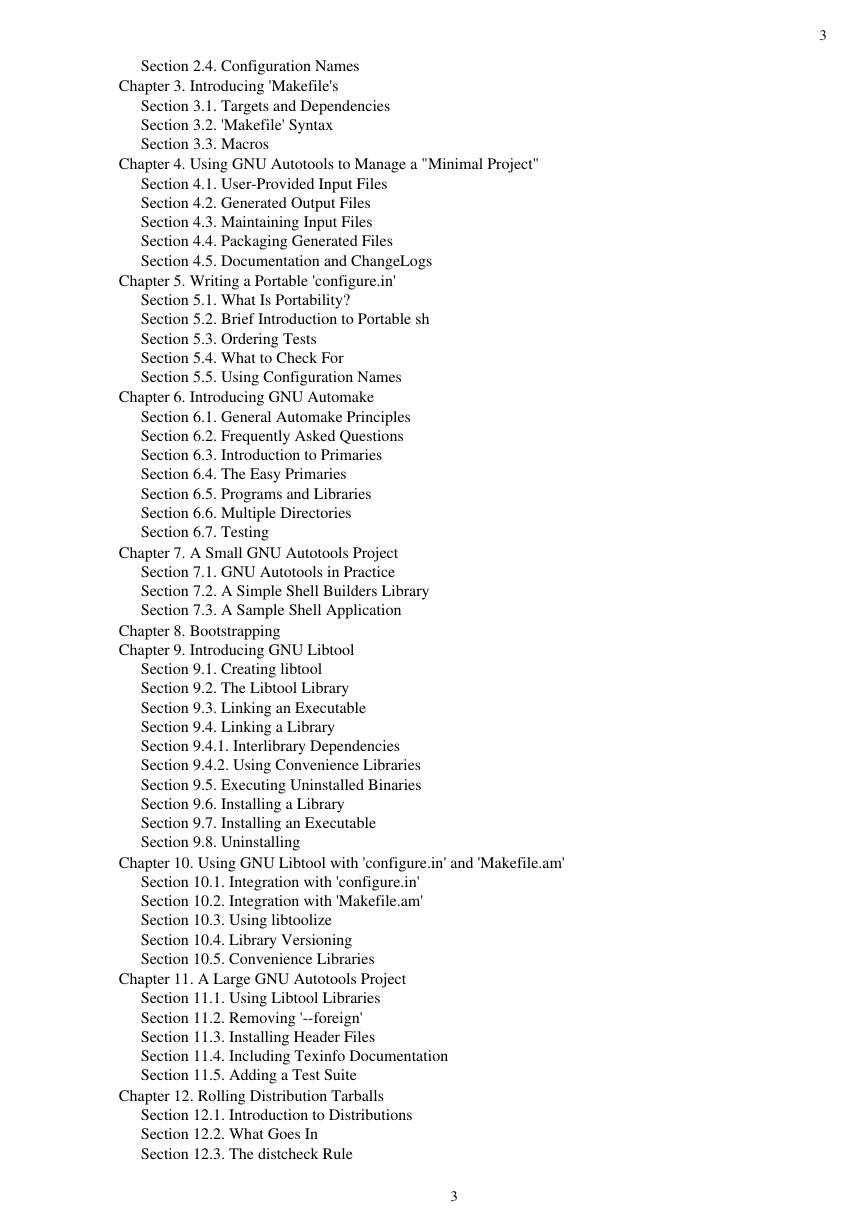 3

Section 2.4. Configuration Names
Chapter 3. Introducing 'Makefile's
Section 3.1. Targets and Dependencies
Section 3.2. 'Makefile' Syntax
Section 3.3. Macros
Chapter 4. Using GNU Autotools to Manage a "Minimal Project"
Section 4.1. User-Provided Input Files
Section 4.2. Generated Output Files
Section 4.3. Maintaining Input Files
Section 4.4. Packaging Generated Files
Section 4.5. Documentation and ChangeLogs
Chapter 5. Writing a Portable 'configure.in'
Section 5.1. What Is Portability?
Section 5.2. Brief Introduction to Portable sh
Section 5.3. Ordering Tests
Section 5.4. What to Check For
Section 5.5. Using Configuration Names
Chapter 6. Introducing GNU Automake
Section 6.1. General Automake Principles
Section 6.2. Frequently Asked Questions
Section 6.3. Introduction to Primaries
Section 6.4. The Easy Primaries
Section 6.5. Programs and Libraries
Section 6.6. Multiple Directories
Section 6.7. Testing
Chapter 7. A Small GNU Autotools Project
Section 7.1. GNU Autotools in Practice
Section 7.2. A Simple Shell Builders Library
Section 7.3. A Sample Shell Application
Chapter 8. Bootstrapping
Chapter 9. Introducing GNU Libtool
Section 9.1. Creating libtool
Section 9.2. The Libtool Library
Section 9.3. Linking an Executable
Section 9.4. Linking a Library
Section 9.4.1. Interlibrary Dependencies
Section 9.4.2. Using Convenience Libraries
Section 9.5. Executing Uninstalled Binaries
Section 9.6. Installing a Library
Section 9.7. Installing an Executable
Section 9.8. Uninstalling
Chapter 10. Using GNU Libtool with 'configure.in' and 'Makefile.am'
Section 10.1. Integration with 'configure.in'
Section 10.2. Integration with 'Makefile.am'
Section 10.3. Using libtoolize
Section 10.4. Library Versioning
Section 10.5. Convenience Libraries
Chapter 11. A Large GNU Autotools Project
Section 11.1. Using Libtool Libraries
Section 11.2. Removing '--foreign'
Section 11.3. Installing Header Files
Section 11.4. Including Texinfo Documentation
Section 11.5. Adding a Test Suite
Chapter 12. Rolling Distribution Tarballs
Section 12.1. Introduction to Distributions
Section 12.2. What Goes In
Section 12.3. The distcheck Rule

3